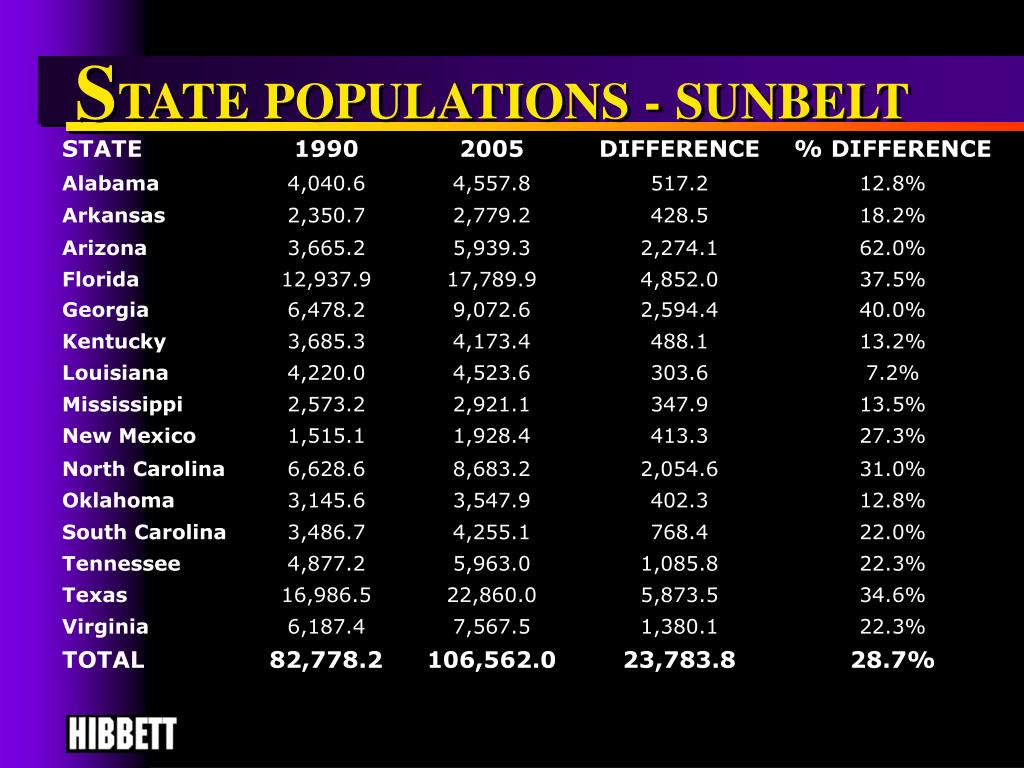 STATE POPULATIONS - SUNBELT

| STATE | 1990 | 2005 | DIFFERENCE | % DIFFERENCE |
|---|---|---|---|---|
| Alabama | 4,040.6 | 4,557.8 | 517.2 | 12.8% |
| Arkansas | 2,350.7 | 2,779.2 | 428.5 | 18.2% |
| Arizona | 3,665.2 | 5,939.3 | 2,274.1 | 62.0% |
| Florida | 12,937.9 | 17,789.9 | 4,852.0 | 37.5% |
| Georgia | 6,478.2 | 9,072.6 | 2,594.4 | 40.0% |
| Kentucky | 3,685.3 | 4,173.4 | 488.1 | 13.2% |
| Louisiana | 4,220.0 | 4,523.6 | 303.6 | 7.2% |
| Mississippi | 2,573.2 | 2,921.1 | 347.9 | 13.5% |
| New Mexico | 1,515.1 | 1,928.4 | 413.3 | 27.3% |
| North Carolina | 6,628.6 | 8,683.2 | 2,054.6 | 31.0% |
| Oklahoma | 3,145.6 | 3,547.9 | 402.3 | 12.8% |
| South Carolina | 3,486.7 | 4,255.1 | 768.4 | 22.0% |
| Tennessee | 4,877.2 | 5,963.0 | 1,085.8 | 22.3% |
| Texas | 16,986.5 | 22,860.0 | 5,873.5 | 34.6% |
| Virginia | 6,187.4 | 7,567.5 | 1,380.1 | 22.3% |
| TOTAL | 82,778.2 | 106,562.0 | 23,783.8 | 28.7% |

HIBBETT